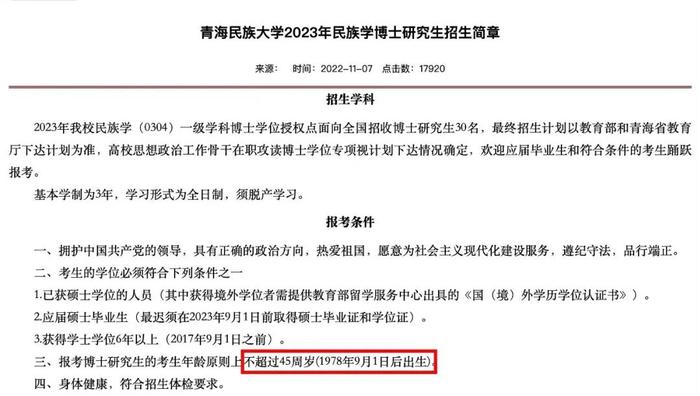 青海民族大学2023年民族学博士研究生招生简章

来源：　时间：2022-11-07　点击数：17920

招生学科

2023年我校民族学（0304）一级学科博士学位授权点面向全国招收博士研究生30名，最终招生计划以教育部和青海省教育厅下达计划为准，高校思想政治工作骨干在职攻读博士学位专项视计划下达情况确定，欢迎应届毕业生和符合条件的考生踊跃报考。

基本学制为3年，学习形式为全日制，须脱产学习。

报考条件

一、拥护中国共产党的领导，具有正确的政治方向，热爱祖国，愿意为社会主义现代化建设服务，遵纪守法，品行端正。

二、考生的学位必须符合下列条件之一

1.已获硕士学位的人员（其中获得境外学位者需提供教育部留学服务中心出具的《国（境）外学历学位认证书》）。

2.应届硕士毕业生（最迟须在2023年9月1日前取得硕士毕业证和学位证）。

3.获得学士学位6年以上（2017年9月1日之前）。

三、报考博士研究生的考生年龄原则上不超过45周岁(1978年9月1日后出生)。

四、身体健康，符合招生体检要求。